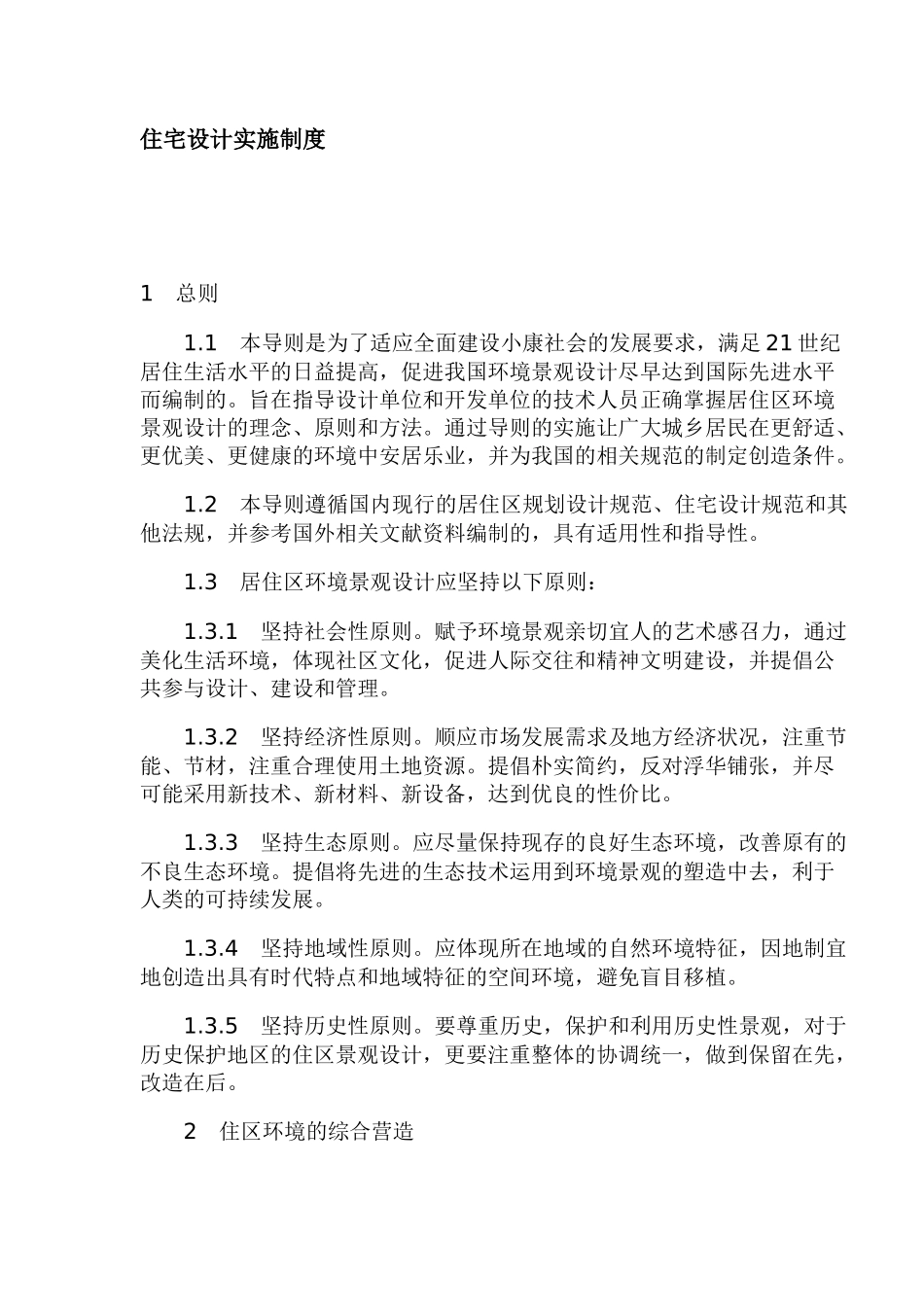 住宅设计实施制度

1　总则

1.1　本导则是为了适应全面建设小康社会的发展要求，满足21世纪居住生活水平的日益提高，促进我国环境景观设计尽早达到国际先进水平而编制的。旨在指导设计单位和开发单位的技术人员正确掌握居住区环境景观设计的理念、原则和方法。通过导则的实施让广大城乡居民在更舒适、更优美、更健康的环境中安居乐业，并为我国的相关规范的制定创造条件。

1.2　本导则遵循国内现行的居住区规划设计规范、住宅设计规范和其他法规，并参考国外相关文献资料编制的，具有适用性和指导性。

1.3　居住区环境景观设计应坚持以下原则：

1.3.1　坚持社会性原则。赋予环境景观亲切宜人的艺术感召力，通过美化生活环境，体现社区文化，促进人际交往和精神文明建设，并提倡公共参与设计、建设和管理。

1.3.2　坚持经济性原则。顺应市场发展需求及地方经济状况，注重节能、节材，注重合理使用土地资源。提倡朴实简约，反对浮华铺张，并尽可能采用新技术、新材料、新设备，达到优良的性价比。

1.3.3　坚持生态原则。应尽量保持现存的良好生态环境，改善原有的不良生态环境。提倡将先进的生态技术运用到环境景观的塑造中去，利于人类的可持续发展。

1.3.4　坚持地域性原则。应体现所在地域的自然环境特征，因地制宜地创造出具有时代特点和地域特征的空间环境，避免盲目移植。

1.3.5　坚持历史性原则。要尊重历史，保护和利用历史性景观，对于历史保护地区的住区景观设计，更要注重整体的协调统一，做到保留在先，改造在后。

2　住区环境的综合营造